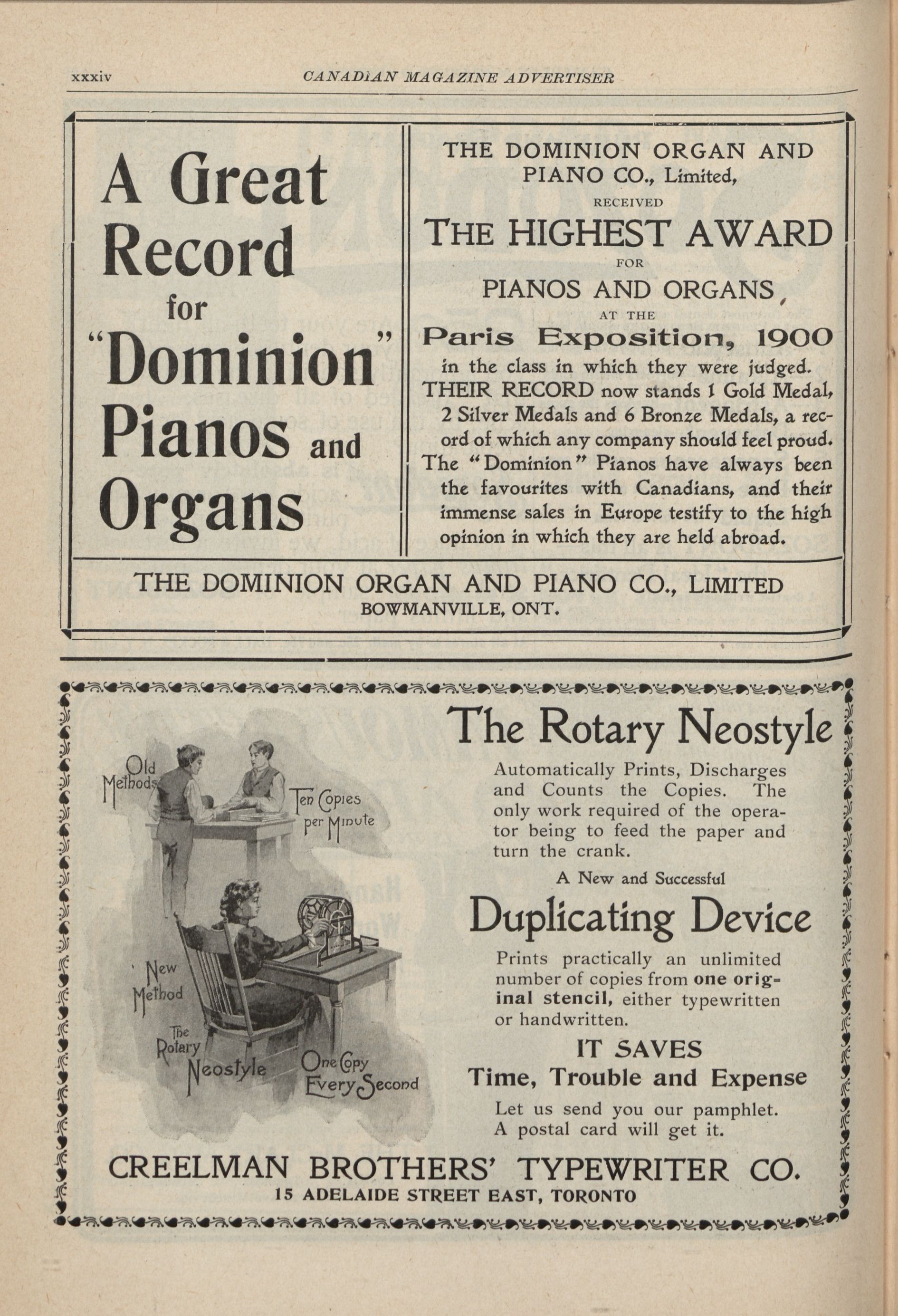 xxxiv CANADIAN MAGAZINE ADVERTISER

A Great Record for "Dominion" Pianos and Organs

THE DOMINION ORGAN AND PIANO CO., Limited, RECEIVED THE HIGHEST AWARD FOR PIANOS AND ORGANS, AT THE Paris Exposition, 1900 in the class in which they were judged. THEIR RECORD now stands 1 Gold Medal, 2 Silver Medals and 6 Bronze Medals, a record of which any company should feel proud. The "Dominion" Pianos have always been the favourites with Canadians, and their immense sales in Europe testify to the high opinion in which they are held abroad.

THE DOMINION ORGAN AND PIANO CO., LIMITED
BOWMANVILLE, ONT.

Old Methods
Ten Copies per Minute
New Method
The Rotary Neostyle
One Copy Every Second

The Rotary Neostyle

Automatically Prints, Discharges and Counts the Copies. The only work required of the operator being to feed the paper and turn the crank.

A New and Successful

Duplicating Device

Prints practically an unlimited number of copies from one original stencil, either typewritten or handwritten.

IT SAVES
Time, Trouble and Expense

Let us send you our pamphlet. A postal card will get it.

CREELMAN BROTHERS' TYPEWRITER CO.
15 ADELAIDE STREET EAST, TORONTO